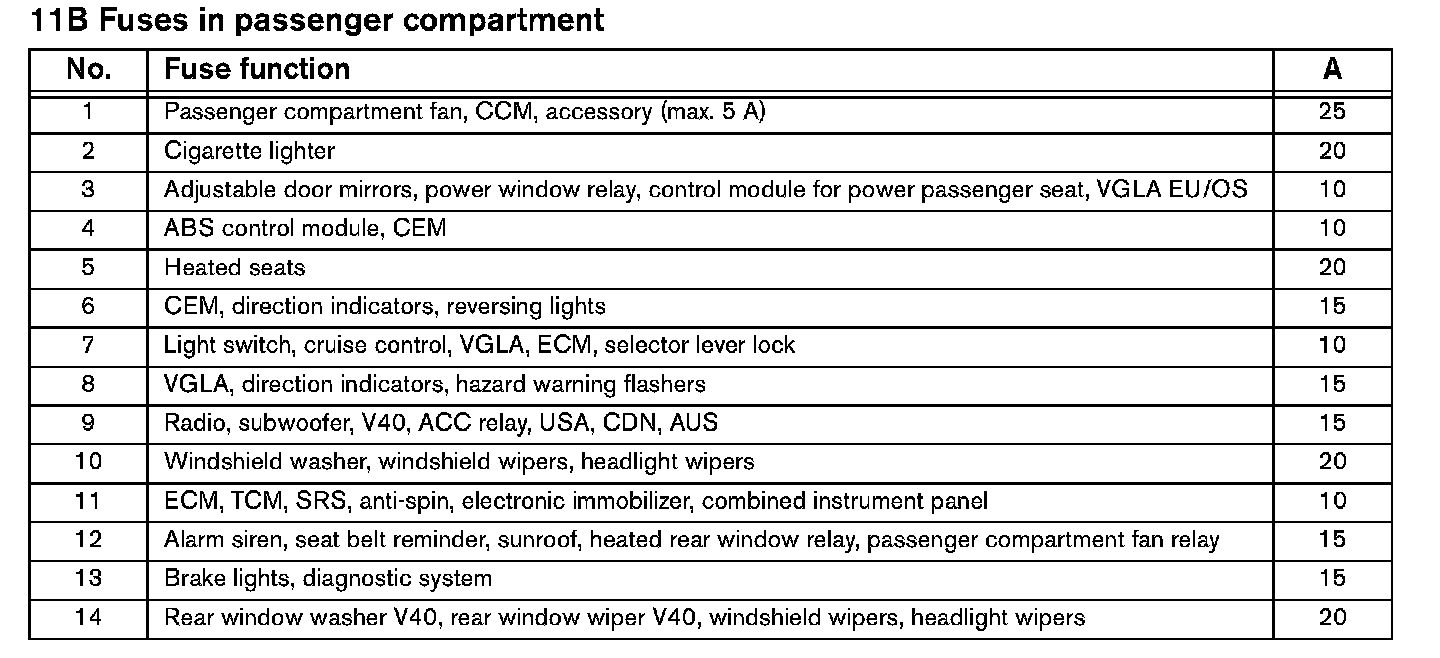 11B Fuses in passenger compartment

| No. | Fuse function | A |
|---|---|---|
| 1 | Passenger compartment fan, CCM, accessory (max. 5 A) | 25 |
| 2 | Cigarette lighter | 20 |
| 3 | Adjustable door mirrors, power window relay, control module for power passenger seat, VGLA EU/OS | 10 |
| 4 | ABS control module, CEM | 10 |
| 5 | Heated seats | 20 |
| 6 | CEM, direction indicators, reversing lights | 15 |
| 7 | Light switch, cruise control, VGLA, ECM, selector lever lock | 10 |
| 8 | VGLA, direction indicators, hazard warning flashers | 15 |
| 9 | Radio, subwoofer, V40, ACC relay, USA, CDN, AUS | 15 |
| 10 | Windshield washer, windshield wipers, headlight wipers | 20 |
| 11 | ECM, TCM, SRS, anti-spin, electronic immobilizer, combined instrument panel | 10 |
| 12 | Alarm siren, seat belt reminder, sunroof, heated rear window relay, passenger compartment fan relay | 15 |
| 13 | Brake lights, diagnostic system | 15 |
| 14 | Rear window washer V40, rear window wiper V40, windshield wipers, headlight wipers | 20 |